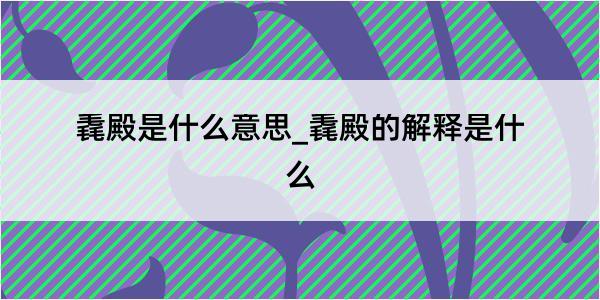 毳殿是什么意思_毳殿的解释是什么